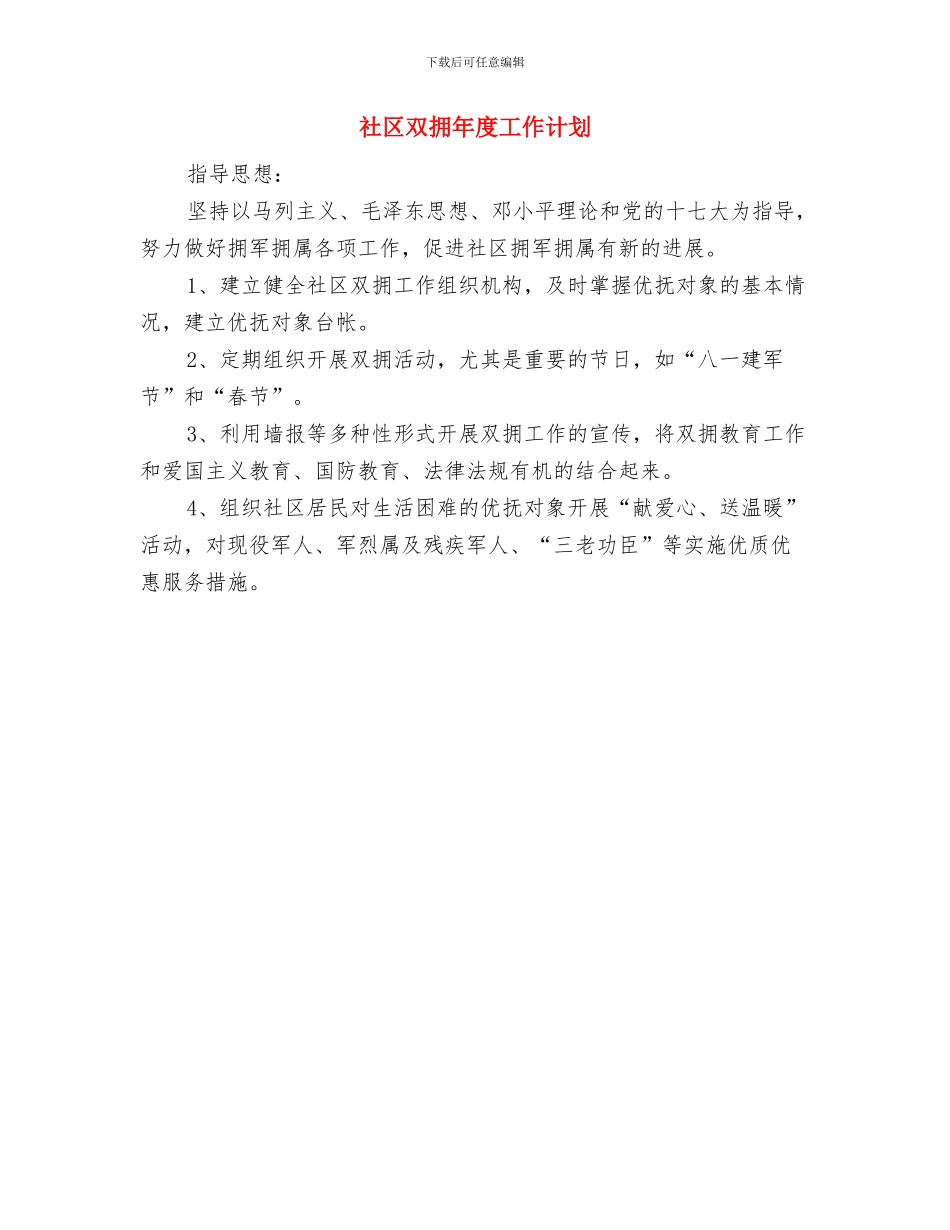 下载后可任意编辑

社区双拥年度工作计划

指导思想：

坚持以马列主义、毛泽东思想、邓小平理论和党的十七大为指导，努力做好拥军拥属各项工作，促进社区拥军拥属有新的进展。

1、建立健全社区双拥工作组织机构，及时掌握优抚对象的基本情况，建立优抚对象台帐。

2、定期组织开展双拥活动，尤其是重要的节日，如“八一建军节”和“春节”。

3、利用墙报等多种性形式开展双拥工作的宣传，将双拥教育工作和爱国主义教育、国防教育、法律法规有机的结合起来。

4、组织社区居民对生活困难的优抚对象开展“献爱心、送温暖”活动，对现役军人、军烈属及残疾军人、“三老功臣”等实施优质优惠服务措施。